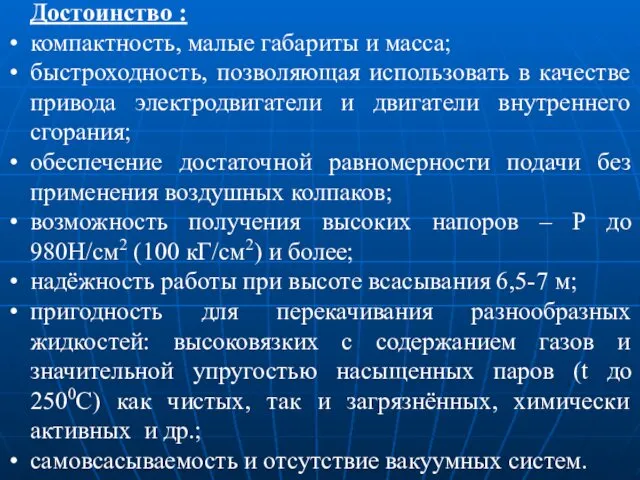 Достоинство :

• компактность, малые габариты и масса;
• быстроходность, позволяющая использовать в качестве привода электродвигатели и двигатели внутреннего сгорания;
• обеспечение достаточной равномерности подачи без применения воздушных колпаков;
• возможность получения высоких напоров – Р до 980Н/см$^2$ (100 кГ/см$^2$) и более;
• надёжность работы при высоте всасывания 6,5-7 м;
• пригодность для перекачивания разнообразных жидкостей: высоковязких с содержанием газов и значительной упругостью насыщенных паров (t до 250$^0$С) как чистых, так и загрязнённых, химически активных и др.;
• самовсасываемость и отсутствие вакуумных систем.